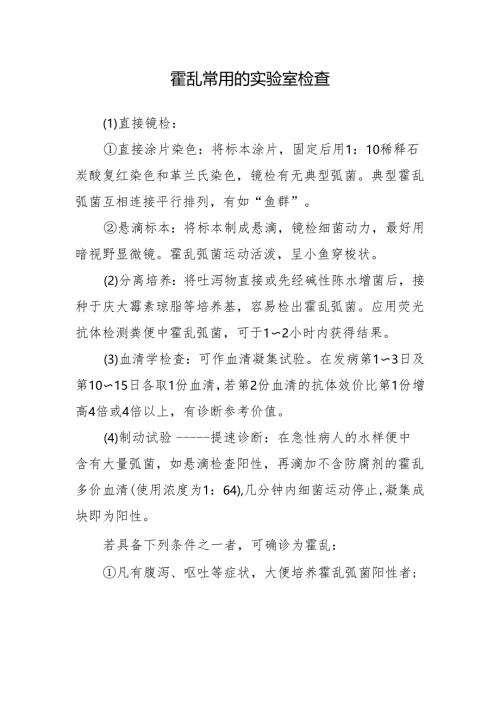 霍乱常用的实验室检查

(1)直接镜检：

①直接涂片染色：将标本涂片，固定后用1：10稀释石炭酸复红染色和革兰氏染色，镜检有无典型弧菌。典型霍乱弧菌互相连接平行排列，有如“鱼群”。

②悬滴标本：将标本制成悬滴，镜检细菌动力，最好用暗视野显微镜。霍乱弧菌运动活泼，呈小鱼穿梭状。

(2)分离培养：将吐泻物直接或先经碱性陈水增菌后，接种于庆大霉素琼脂等培养基，容易检出霍乱弧菌。应用荧光抗体检测粪便中霍乱弧菌，可于1～2小时内获得结果。

(3)血清学检查：可作血清凝集试验。在发病第1～3日及第10～15日各取1份血清，若第2份血清的抗体效价比第1份增高4倍或4倍以上，有诊断参考价值。

(4)制动试验 ------提速诊断：在急性病人的水样便中含有大量弧菌，如悬滴检查阳性，再滴加不含防腐剂的霍乱多价血清(使用浓度为1：64),几分钟内细菌运动停止,凝集成块即为阳性。

若具备下列条件之一者，可确诊为霍乱：

①凡有腹泻、呕吐等症状，大便培养霍乱弧菌阳性者；